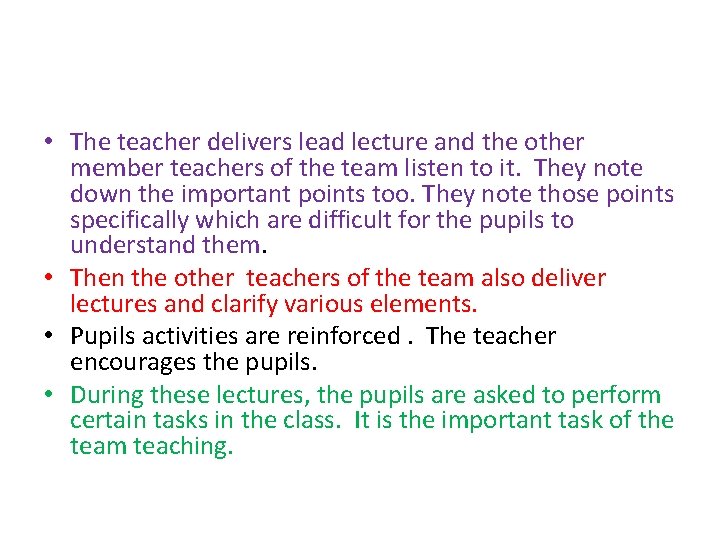 • The teacher delivers lead lecture and the other member teachers of the team listen to it.  They note down the important points too. They note those points specifically which are difficult for the pupils to understand them.

• Then the other  teachers of the team also deliver lectures and clarify various elements.

• Pupils activities are reinforced .  The teacher encourages the pupils.

• During these lectures, the pupils are asked to perform certain tasks in the class.  It is the important task of the team teaching.